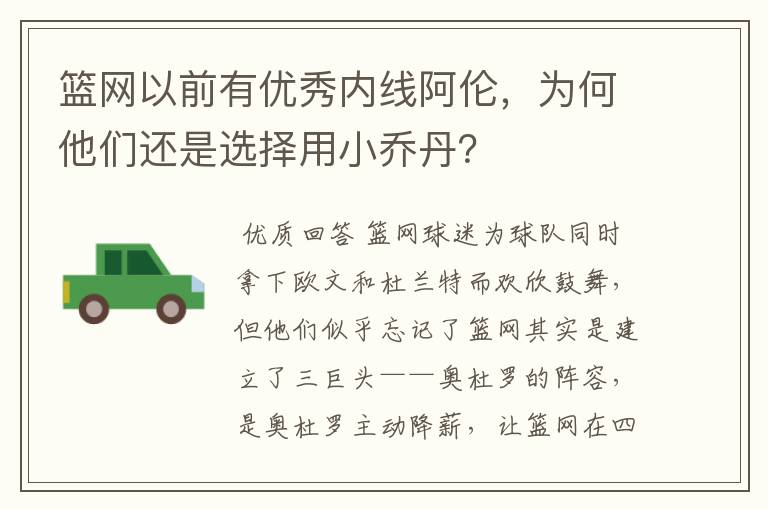 篮网以前有优秀内线阿伦，为何他们还是选择用小乔丹？

优质回答 篮网球迷为球队同时拿下欧文和杜兰特而欢欣鼓舞，但他们似乎忘记了篮网其实是建立了三巨头——奥杜罗的阵容，是奥杜罗主动降薪，让篮网在四